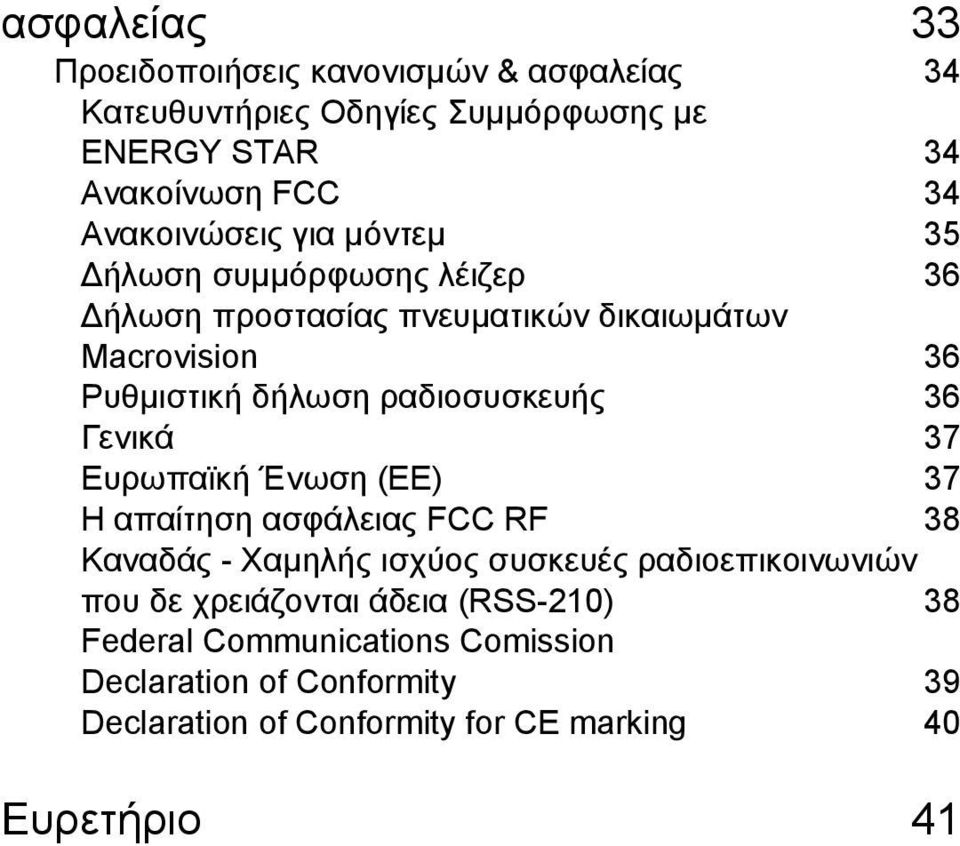 ασφαλείας 33

Προειδοποιήσεις κανονισμών & ασφαλείας 34

Κατευθυντήριες Οδηγίες Συμμόρφωσης με ENERGY STAR 34

Ανακοίνωση FCC 34

Ανακοινώσεις για μόντεμ 35

Δήλωση συμμόρφωσης λέιζερ 36

Δήλωση προστασίας πνευματικών δικαιωμάτων Macrovision 36

Ρυθμιστική δήλωση ραδιοσυσκευής 36

Γενικά 37

Ευρωπαϊκή Ένωση (ΕΕ) 37

Η απαίτηση ασφάλειας FCC RF 38

Καναδάς - Χαμηλής ισχύος συσκευές ραδιοεπικοινωνιών που δε χρειάζονται άδεια (RSS-210) 38

Federal Communications Comission Declaration of Conformity 39

Declaration of Conformity for CE marking 40

Ευρετήριο 41